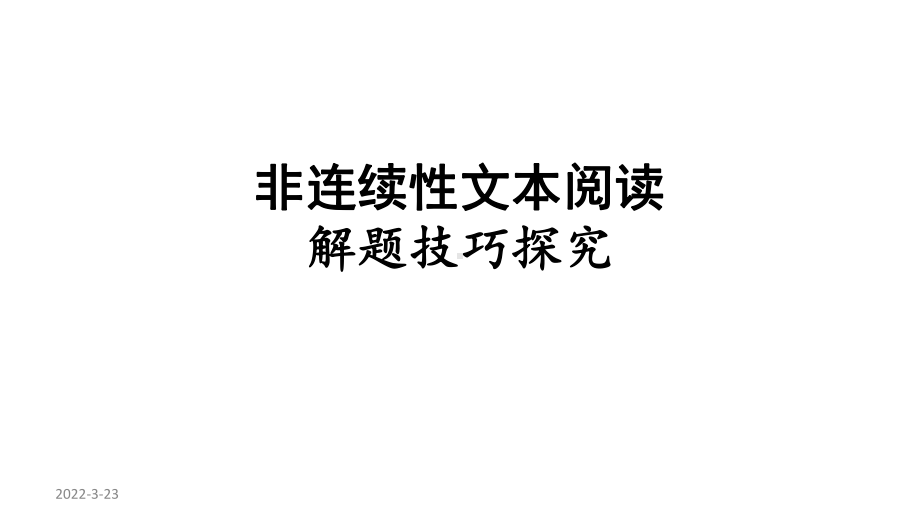 非连续性文本阅读
解题技巧探究

2022-3-23